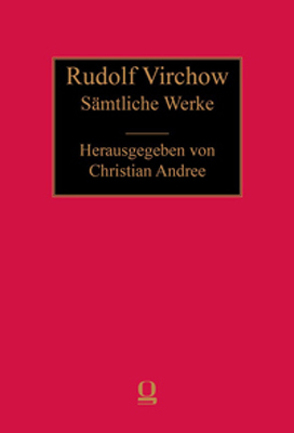 Rudolf Virchow
Sämtliche Werke

Herausgegeben von
Christian Andree

g